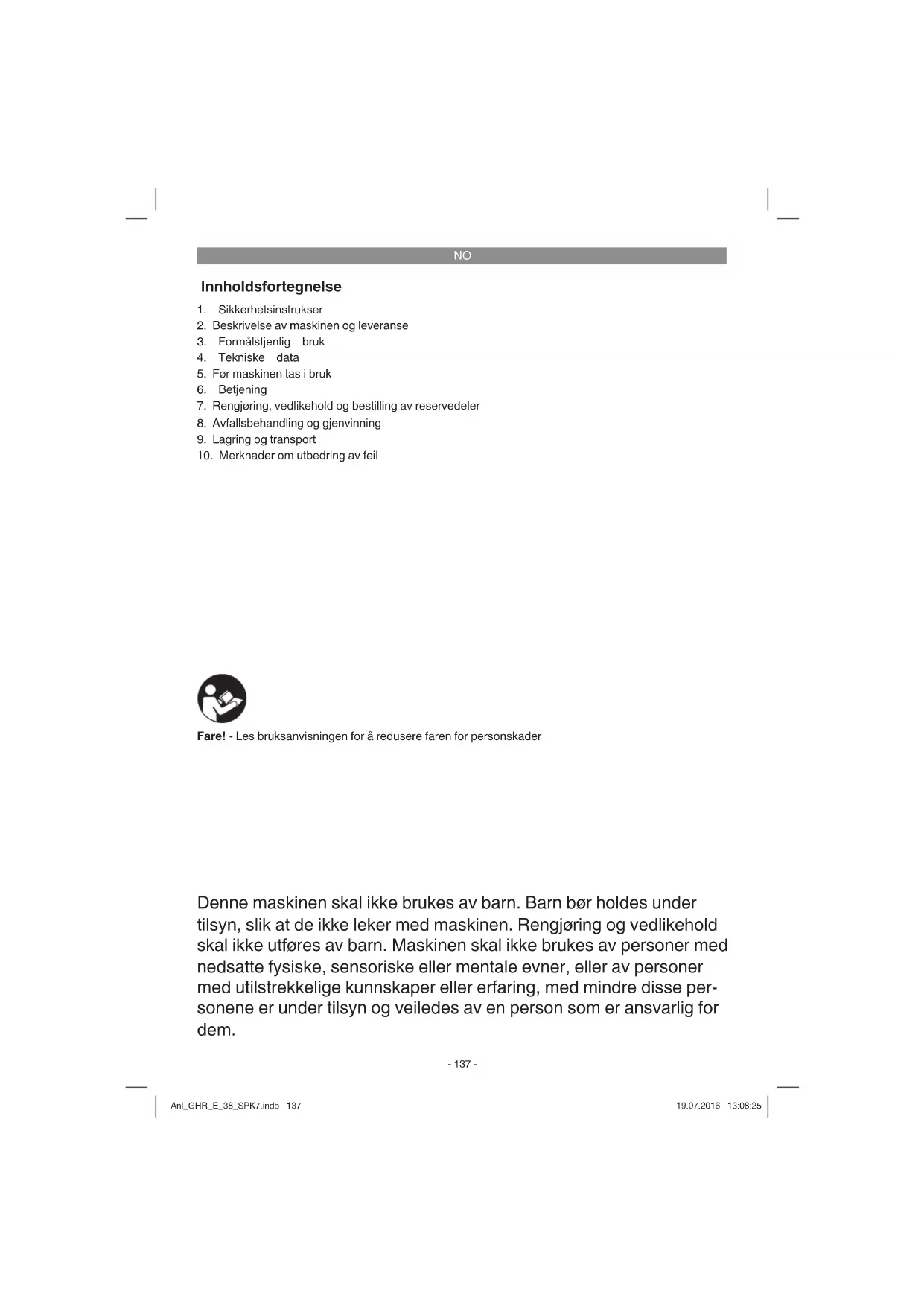 NO

Innholdsfortegnelse

1. Sikkerhetsinstrukser
2. Beskrivelse av maskinen og leveranse
3. Formålstjenlig bruk
4. Tekniske data
5. Før maskinen tas i bruk
6. Betjening
7. Rengjøring, vedlikehold og bestilling av reservedeler
8. Avfallsbehandling og gjenvinning
9. Lagring og transport
10. Merknader om utbedring av feil

Fare! - Les bruksanvisningen for å redusere faren for personskader

Denne maskinen skal ikke brukes av barn. Barn bør holdes under tilsyn, slik at de ikke leker med maskinen. Rengjøring og vedlikehold skal ikke utføres av barn. Maskinen skal ikke brukes av personer med nedsatte fysiske, sensoriske eller mentale evner, eller av personer med utilstrekkelige kunnskaper eller erfaring, med mindre disse personene er under tilsyn og veiledes av en person som er ansvarlig for dem.

- 137 -

Anl_GHR_E_38_SPK7.indb 137

19.07.2016 13:08:25